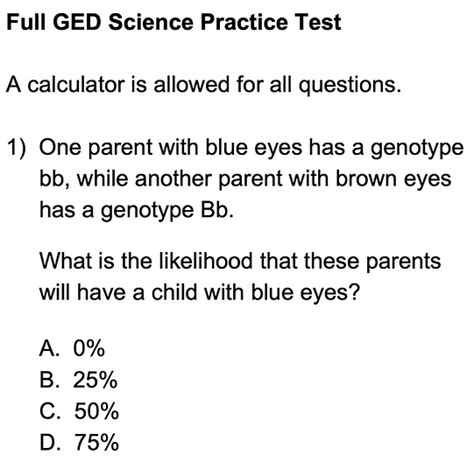 Full GED Science Practice Test

A calculator is allowed for all questions.

1) One parent with blue eyes has a genotype bb, while another parent with brown eyes has a genotype Bb.

What is the likelihood that these parents will have a child with blue eyes?

A. 0%
B. 25%
C. 50%
D. 75%